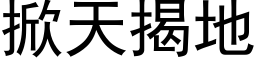 掀天揭地